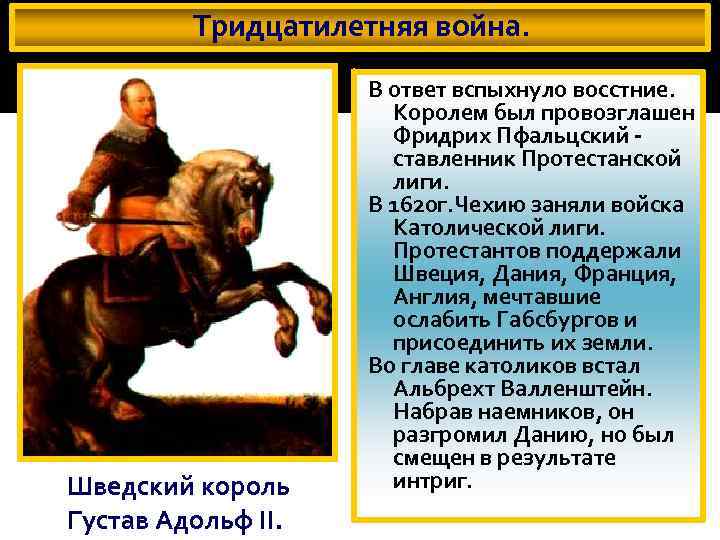 Тридцатилетняя война.

В ответ вспыхнуло восстние. Королем был провозглашен Фридрих Пфальцский - ставленник Протестанской лиги.

В 1620г.Чехию заняли войска Католической лиги. Протестантов поддержали Швеция, Дания, Франция, Англия, мечтавшие ослабить Габсбургов и присоединить их земли.

Во главе католиков встал Альбрехт Валленштейн. Набрав наемников, он разгромил Данию, но был смещен в результате интриг.

Шведский король Густав Адольф II.